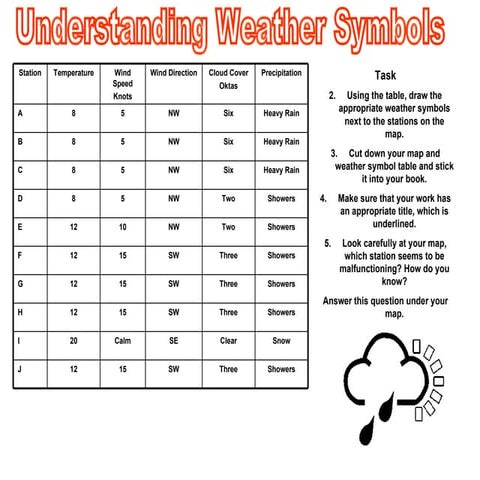 Understanding Weather Symbols

| Station | Temperature | Wind Speed Knots | Wind Direction | Cloud Cover Oktas | Precipitation |
|---|---|---|---|---|---|
| A | 8 | 5 | NW | Six | Heavy Rain |
| B | 8 | 5 | NW | Six | Heavy Rain |
| C | 8 | 5 | NW | Six | Heavy Rain |
| D | 8 | 5 | NW | Two | Showers |
| E | 12 | 10 | NW | Two | Showers |
| F | 12 | 15 | SW | Three | Showers |
| G | 12 | 15 | SW | Three | Showers |
| H | 12 | 15 | SW | Three | Showers |
| I | 20 | Calm | SE | Clear | Snow |
| J | 12 | 15 | SW | Three | Showers |

Task

2. Using the table, draw the appropriate weather symbols next to the stations on the map.

3. Cut down your map and weather symbol table and stick it into your book.

4. Make sure that your work has an appropriate title, which is underlined.

5. Look carefully at your map, which station seems to be malfunctioning? How do you know?

Answer this question under your map.